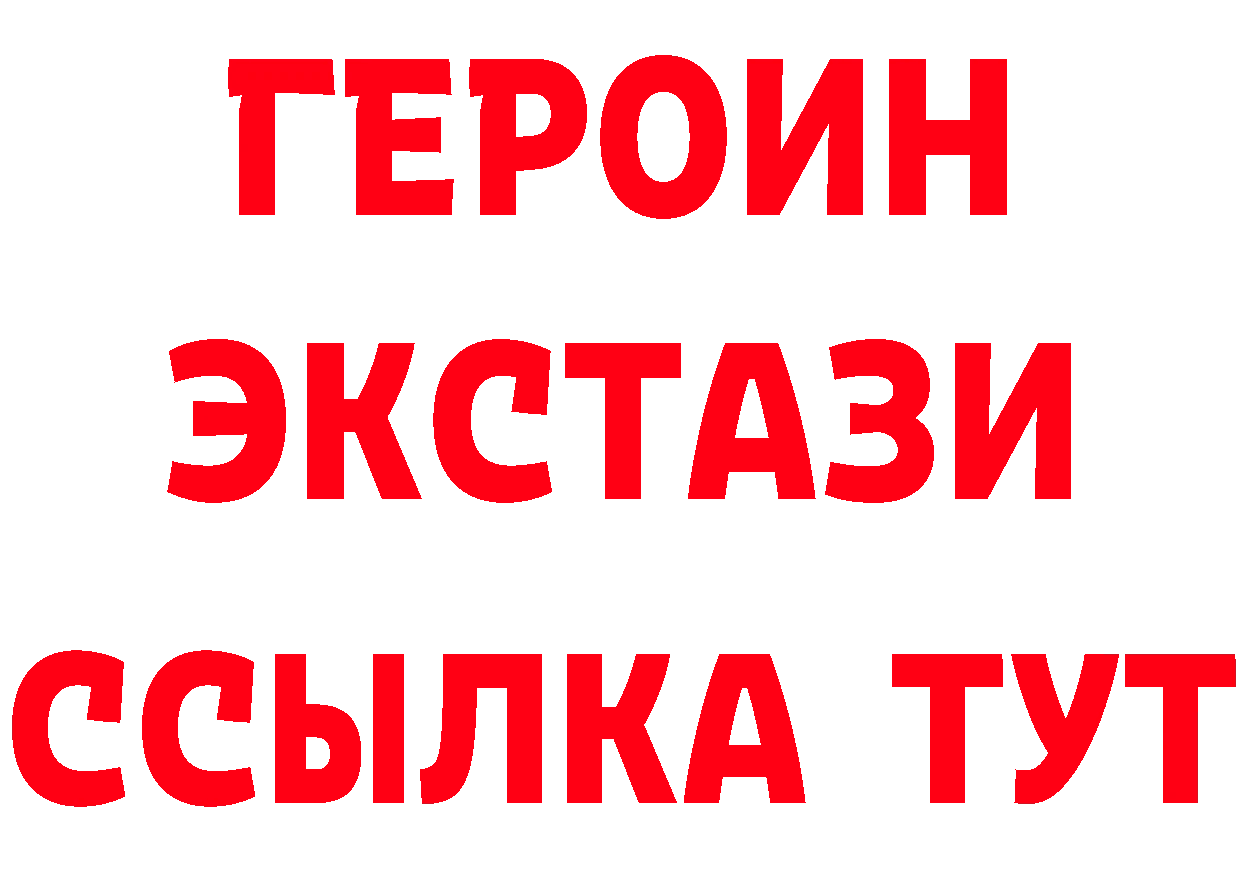 ГЕРОИН
ЭКСТАЗИ
ССЫЛКА ТУТ